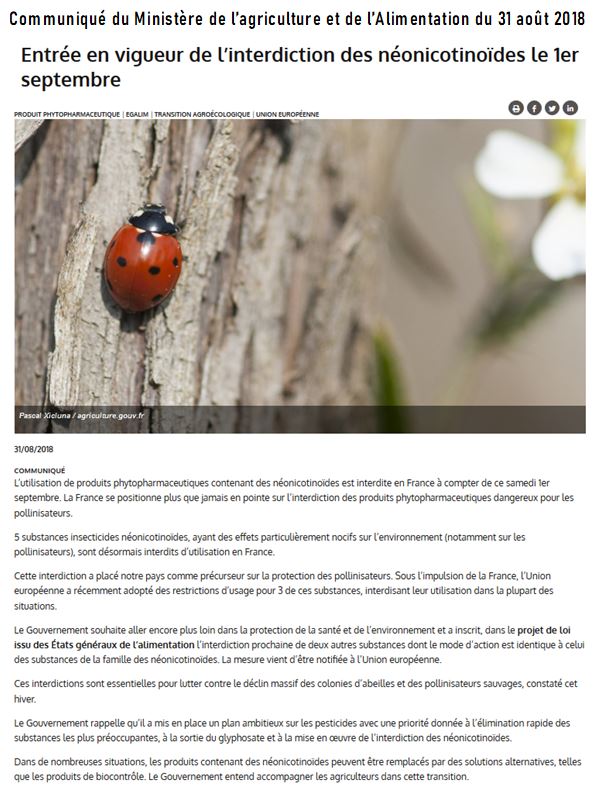 Communiqué du Ministère de l'agriculture et de l'Alimentation du 31 août 2018

Entrée en vigueur de l'interdiction des néonicotinoïdes le 1er septembre

PRODUIT PHYTOPHARMACEUTIQUE | EGALIM | TRANSITION AGROÉCOLOGIQUE | UNION EUROPÉENNE

Pascal Xicluna / agriculture.gouv.fr

31/08/2018

COMMUNIQUÉ

L'utilisation de produits phytopharmaceutiques contenant des néonicotinoïdes est interdite en France à compter de ce samedi 1er septembre. La France se positionne plus que jamais en pointe sur l'interdiction des produits phytopharmaceutiques dangereux pour les pollinisateurs.

5 substances insecticides néonicotinoïdes, ayant des effets particulièrement nocifs sur l'environnement (notamment sur les pollinisateurs), sont désormais interdits d'utilisation en France.

Cette interdiction a placé notre pays comme précurseur sur la protection des pollinisateurs. Sous l'impulsion de la France, l'Union européenne a récemment adopté des restrictions d'usage pour 3 de ces substances, interdisant leur utilisation dans la plupart des situations.

Le Gouvernement souhaite aller encore plus loin dans la protection de la santé et de l'environnement et a inscrit, dans le projet de loi issu des États généraux de l'alimentation l'interdiction prochaine de deux autres substances dont le mode d'action est identique à celui des substances de la famille des néonicotinoïdes. La mesure vient d'être notifiée à l'Union européenne.

Ces interdictions sont essentielles pour lutter contre le déclin massif des colonies d'abeilles et des pollinisateurs sauvages, constaté cet hiver.

Le Gouvernement rappelle qu'il a mis en place un plan ambitieux sur les pesticides avec une priorité donnée à l'élimination rapide des substances les plus préoccupantes, à la sortie du glyphosate et à la mise en œuvre de l'interdiction des néonicotinoïdes.

Dans de nombreuses situations, les produits contenant des néonicotinoïdes peuvent être remplacés par des solutions alternatives, telles que les produits de biocontrôle. Le Gouvernement entend accompagner les agriculteurs dans cette transition.